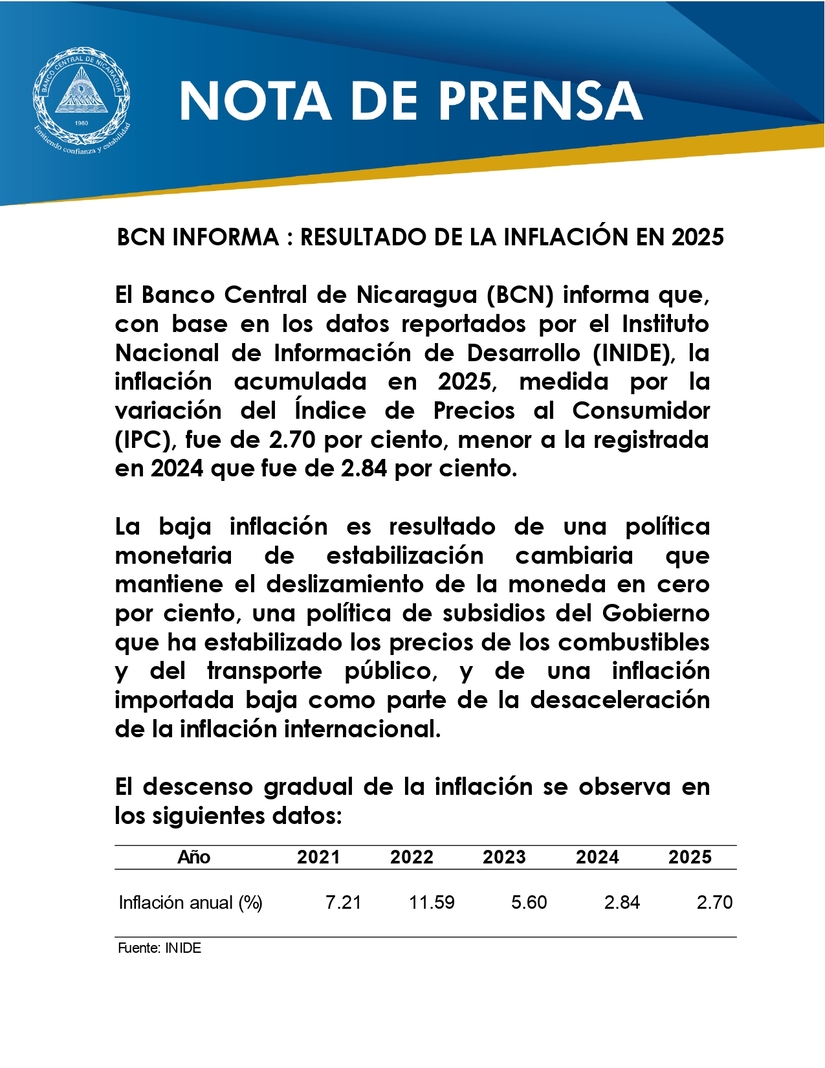 BANCO CENTRAL DE NICARAGUA
1960
Emitiendo confianza y estabilidad

NOTA DE PRENSA

BCN INFORMA : RESULTADO DE LA INFLACIÓN EN 2025

El Banco Central de Nicaragua (BCN) informa que, con base en los datos reportados por el Instituto Nacional de Información de Desarrollo (INIDE), la inflación acumulada en 2025, medida por la variación del Índice de Precios al Consumidor (IPC), fue de 2.70 por ciento, menor a la registrada en 2024 que fue de 2.84 por ciento.

La baja inflación es resultado de una política monetaria de estabilización cambiaria que mantiene el deslizamiento de la moneda en cero por ciento, una política de subsidios del Gobierno que ha estabilizado los precios de los combustibles y del transporte público, y de una inflación importada baja como parte de la desaceleración de la inflación internacional.

El descenso gradual de la inflación se observa en los siguientes datos:

| Año | 2021 | 2022 | 2023 | 2024 | 2025 |
|---|---|---|---|---|---|
| Inflación anual (%) | 7.21 | 11.59 | 5.60 | 2.84 | 2.70 |

Fuente: INIDE